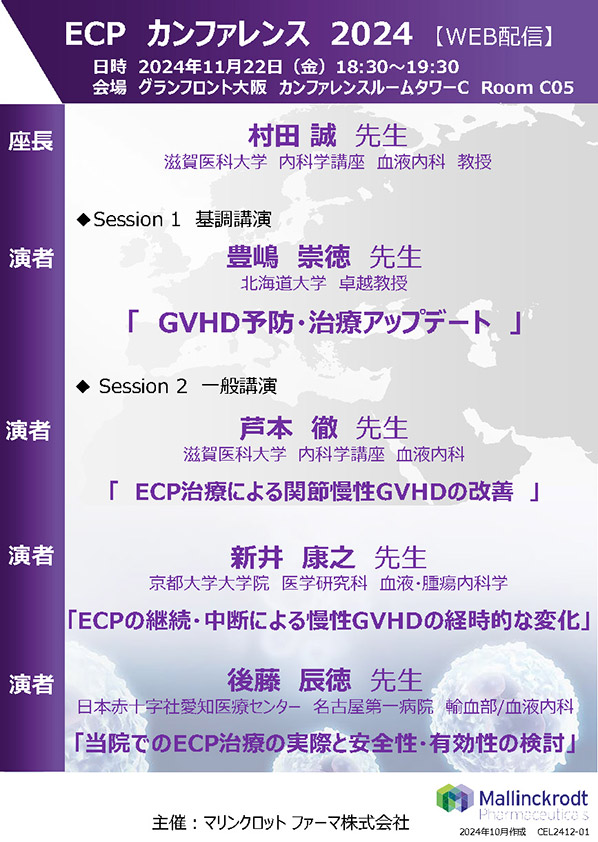 ECP カンファレンス 2024 【WEB配信】
日時 2024年11月22日（金）18:30～19:30
会場 グランフロント大阪 カンファレンスルームタワーC Room C05

座長
村田 誠 先生
滋賀医科大学 内科学講座 血液内科 教授

◆Session 1 基調講演

演者
豊嶋 崇徳 先生
北海道大学 卓越教授

「 GVHD予防・治療アップデート 」

◆ Session 2 一般講演

演者
芦本 徹 先生
滋賀医科大学 内科学講座 血液内科

「 ECP治療による関節慢性GVHDの改善 」

演者
新井 康之 先生
京都大学大学院 医学研究科 血液・腫瘍内科学

「ECPの継続・中断による慢性GVHDの経時的な変化」

演者
後藤 辰徳 先生
日本赤十字社愛知医療センター 名古屋第一病院 輸血部/血液内科

「当院でのECP治療の実際と安全性・有効性の検討」

主催：マリンクロット ファーマ株式会社

Mallinckrodt
Pharmaceuticals

2024年10月作成 CEL2412-01